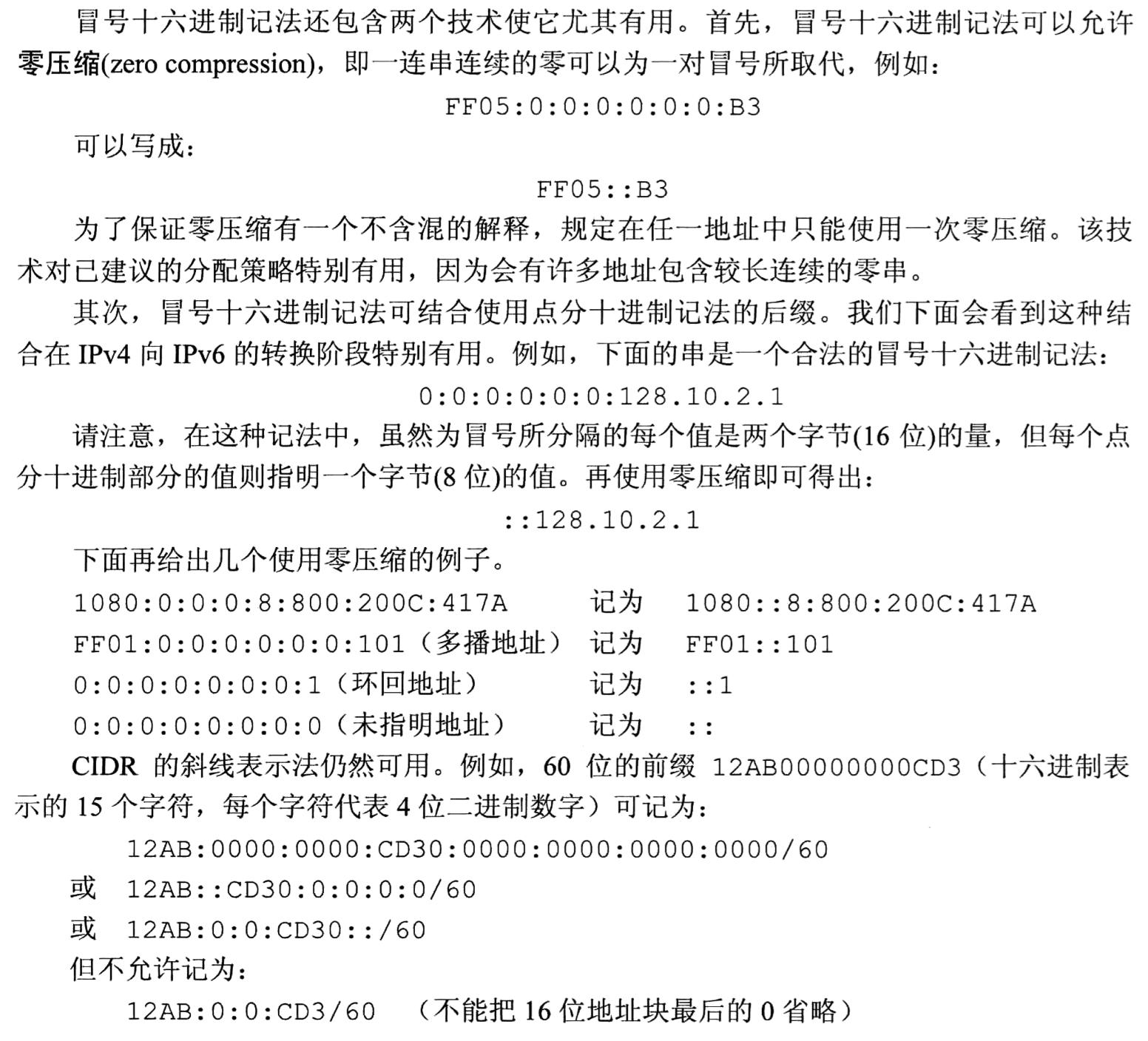 冒号十六进制记法还包含两个技术使它尤其有用。首先，冒号十六进制记法可以允许零压缩(zero compression)，即一连串连续的零可以为一对冒号所取代，例如：

FF05:0:0:0:0:0:0:B3

可以写成：

FF05::B3

为了保证零压缩有一个不含混的解释，规定在任一地址中只能使用一次零压缩。该技术对已建议的分配策略特别有用，因为会有许多地址包含较长连续的零串。

其次，冒号十六进制记法可结合使用点分十进制记法的后缀。我们下面会看到这种结合在 IPv4 向 IPv6 的转换阶段特别有用。例如，下面的串是一个合法的冒号十六进制记法：

0:0:0:0:0:0:128.10.2.1

请注意，在这种记法中，虽然为冒号所分隔的每个值是两个字节(16 位)的量，但每个点分十进制部分的值则指明一个字节(8 位)的值。再使用零压缩即可得出：

::128.10.2.1

下面再给出几个使用零压缩的例子。

1080:0:0:0:8:800:200C:417A 记为 1080::8:800:200C:417A

FF01:0:0:0:0:0:0:101（多播地址） 记为 FF01::101

0:0:0:0:0:0:0:1（环回地址） 记为 ::1

0:0:0:0:0:0:0:0（未指明地址） 记为 ::

CIDR 的斜线表示法仍然可用。例如，60 位的前缀 12AB00000000CD3（十六进制表示的 15 个字符，每个字符代表 4 位二进制数字）可记为：

12AB:0000:0000:CD30:0000:0000:0000:0000/60

或 12AB::CD30:0:0:0:0/60

或 12AB:0:0:CD30::/60

但不允许记为：

12AB:0:0:CD3/60 （不能把 16 位地址块最后的 0 省略）